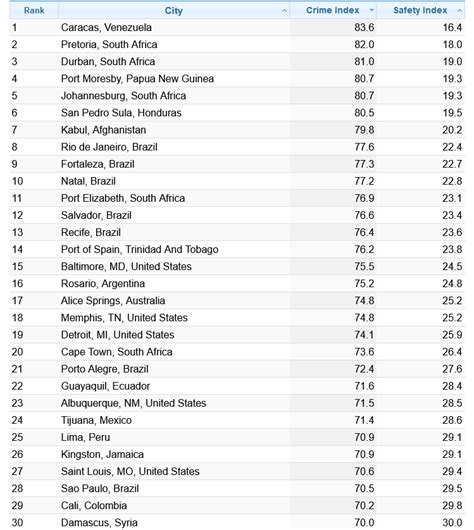 | Rank | City | Crime Index | Safety Index |
|---|---|---|---|
| 1 | Caracas, Venezuela | 83.6 | 16.4 |
| 2 | Pretoria, South Africa | 82.0 | 18.0 |
| 3 | Durban, South Africa | 81.0 | 19.0 |
| 4 | Port Moresby, Papua New Guinea | 80.7 | 19.3 |
| 5 | Johannesburg, South Africa | 80.7 | 19.3 |
| 6 | San Pedro Sula, Honduras | 80.5 | 19.5 |
| 7 | Kabul, Afghanistan | 79.8 | 20.2 |
| 8 | Rio de Janeiro, Brazil | 77.6 | 22.4 |
| 9 | Fortaleza, Brazil | 77.3 | 22.7 |
| 10 | Natal, Brazil | 77.2 | 22.8 |
| 11 | Port Elizabeth, South Africa | 76.9 | 23.1 |
| 12 | Salvador, Brazil | 76.6 | 23.4 |
| 13 | Recife, Brazil | 76.4 | 23.6 |
| 14 | Port of Spain, Trinidad And Tobago | 76.2 | 23.8 |
| 15 | Baltimore, MD, United States | 75.5 | 24.5 |
| 16 | Rosario, Argentina | 75.2 | 24.8 |
| 17 | Alice Springs, Australia | 74.8 | 25.2 |
| 18 | Memphis, TN, United States | 74.8 | 25.2 |
| 19 | Detroit, MI, United States | 74.1 | 25.9 |
| 20 | Cape Town, South Africa | 73.6 | 26.4 |
| 21 | Porto Alegre, Brazil | 72.4 | 27.6 |
| 22 | Guayaquil, Ecuador | 71.6 | 28.4 |
| 23 | Albuquerque, NM, United States | 71.5 | 28.5 |
| 24 | Tijuana, Mexico | 71.4 | 28.6 |
| 25 | Lima, Peru | 70.9 | 29.1 |
| 26 | Kingston, Jamaica | 70.9 | 29.1 |
| 27 | Saint Louis, MO, United States | 70.6 | 29.4 |
| 28 | Sao Paulo, Brazil | 70.5 | 29.5 |
| 29 | Cali, Colombia | 70.2 | 29.8 |
| 30 | Damascus, Syria | 70.0 | 30.0 |